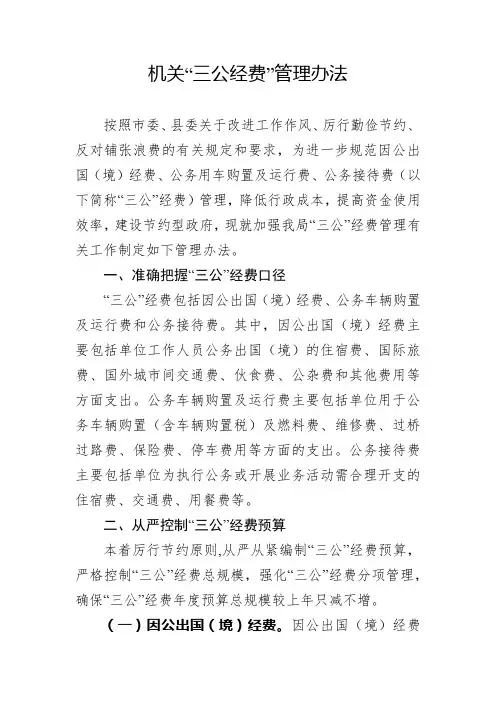 机关“三公经费”管理办法

按照市委、县委关于改进工作作风、厉行勤俭节约、反对铺张浪费的有关规定和要求，为进一步规范因公出国（境）经费、公务用车购置及运行费、公务接待费（以下简称“三公”经费）管理，降低行政成本，提高资金使用效率，建设节约型政府，现就加强我局“三公”经费管理有关工作制定如下管理办法。

一、准确把握“三公”经费口径

“三公”经费包括因公出国（境）经费、公务车辆购置及运行费和公务接待费。其中，因公出国（境）经费主要包括单位工作人员公务出国（境）的住宿费、国际旅费、国外城市间交通费、伙食费、公杂费和其他费用等方面支出。公务车辆购置及运行费主要包括单位用于公务车辆购置（含车辆购置税）及燃料费、维修费、过桥过路费、保险费、停车费用等方面的支出。公务接待费主要包括单位为执行公务或开展业务活动需合理开支的住宿费、交通费、用餐费等。

二、从严控制“三公”经费预算

本着厉行节约原则,从严从紧编制“三公”经费预算，严格控制“三公”经费总规模，强化“三公”经费分项管理，确保“三公”经费年度预算总规模较上年只减不增。

（一）因公出国（境）经费。因公出国（境）经费